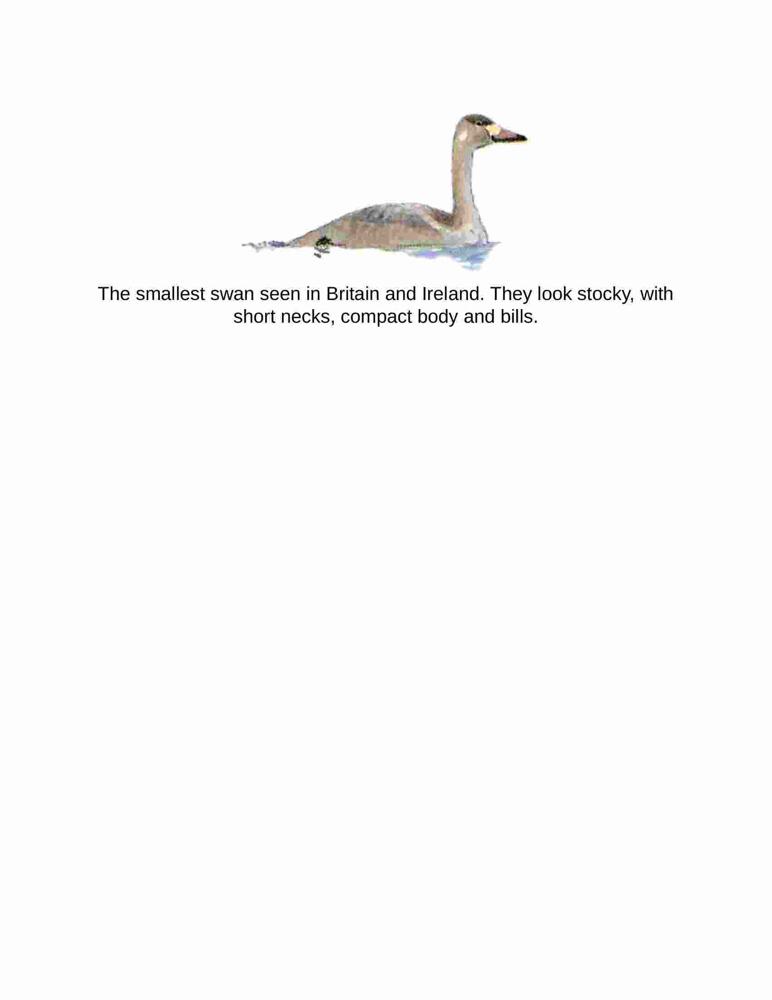 The smallest swan seen in Britain and Ireland. They look stocky, with short necks, compact body and bills.